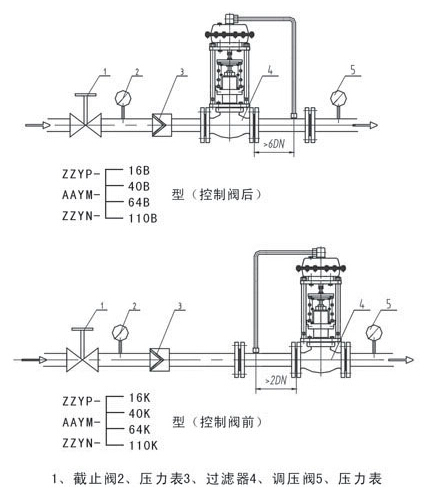 1
2
3
4
5
>6DN

ZZYP-
AAYM-
ZZYN-
16B
40B
64B
110B
型（控制阀后）

1
2
3
4
5
>2DN

ZZYP-
AAYM-
ZZYN-
16K
40K
64K
110K
型（控制阀前）

1、截止阀2、压力表3、过滤器4、调压阀5、压力表